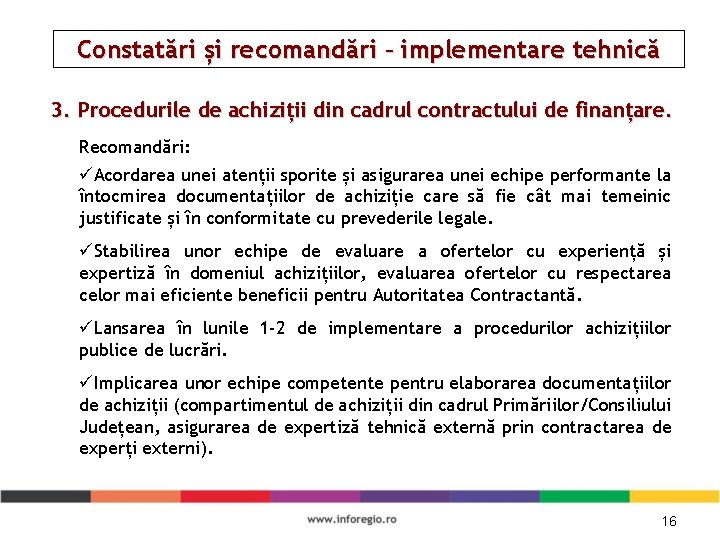 Constatări și recomandări – implementare tehnică

3. Procedurile de achiziții din cadrul contractului de finanțare.

Recomandări:

✓Acordarea unei atenții sporite și asigurarea unei echipe performante la întocmirea documentațiilor de achiziție care să fie cât mai temeinic justificate și în conformitate cu prevederile legale.

✓Stabilirea unor echipe de evaluare a ofertelor cu experiență și expertiză în domeniul achizițiilor, evaluarea ofertelor cu respectarea celor mai eficiente beneficii pentru Autoritatea Contractantă.

✓Lansarea în lunile 1-2 de implementare a procedurilor achizițiilor publice de lucrări.

✓Implicarea unor echipe competente pentru elaborarea documentațiilor de achiziții (compartimentul de achiziții din cadrul Primăriilor/Consiliului Județean, asigurarea de expertiză tehnică externă prin contractarea de experți externi).

www.inforegio.ro

16